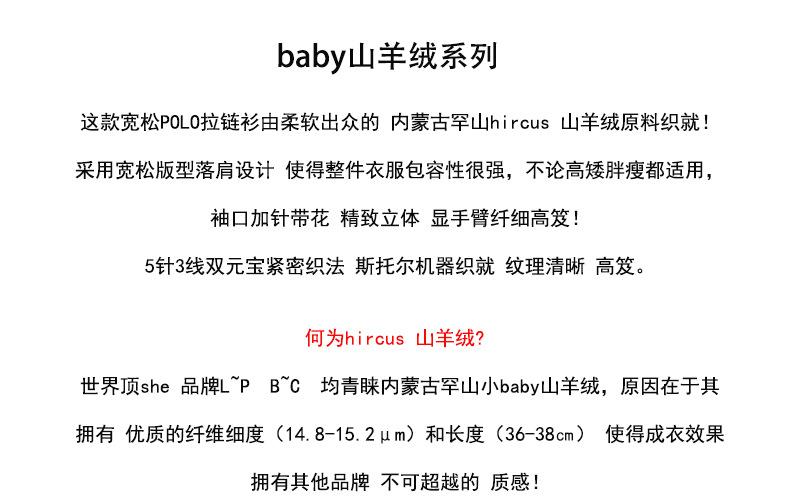 baby山羊绒系列

这款宽松POLO拉链衫由柔软出众的 内蒙古罕山hircus 山羊绒原料织就!

采用宽松版型落肩设计 使得整件衣服包容性很强，不论高矮胖瘦都适用，

袖口加针带花 精致立体 显手臂纤细高笈!

5针3线双元宝紧密织法 斯托尔机器织就 纹理清晰 高笈。

何为hircus 山羊绒?

世界顶she 品牌L~P  B~C  均青睐内蒙古罕山小baby山羊绒，原因在于其

拥有 优质的纤维细度（14.8-15.2μm）和长度（36-38cm） 使得成衣效果

拥有其他品牌 不可超越的 质感!